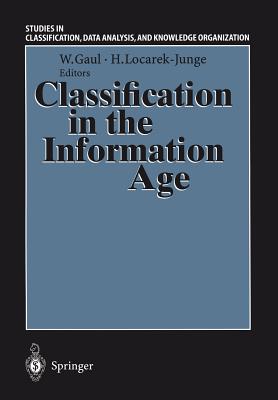 STUDIES IN
CLASSIFICATION, DATA ANALYSIS, AND KNOWLEDGE ORGANIZATION

W. Gaul · H. Locarek-Junge
Editors

Classification in the Information Age

Springer